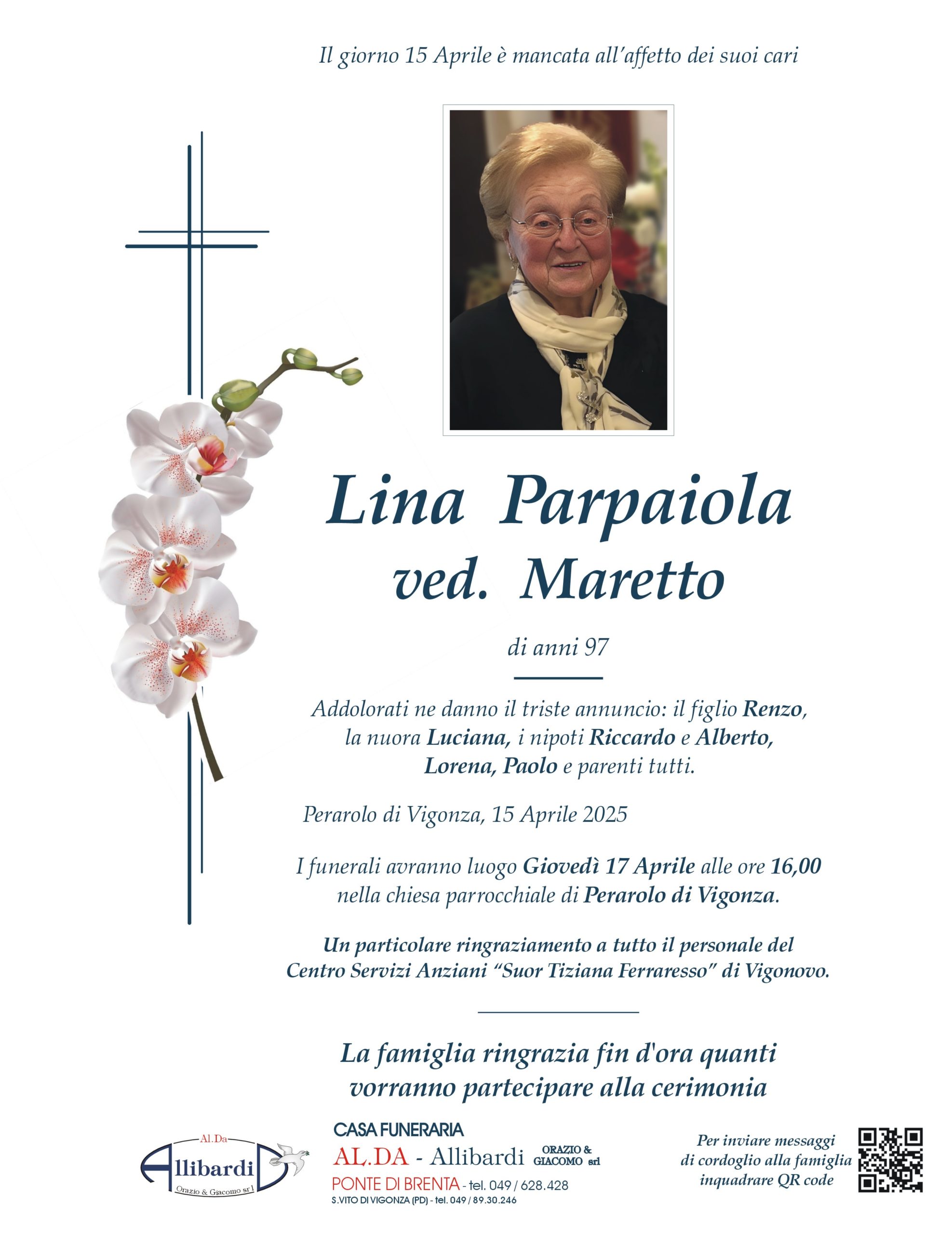 Il giorno 15 Aprile è mancata all'affetto dei suoi cari

Lina Parpaiola
ved. Maretto

di anni 97

Addolorati ne danno il triste annuncio: il figlio Renzo, la nuora Luciana, i nipoti Riccardo e Alberto, Lorena, Paolo e parenti tutti.

Perarolo di Vigonza, 15 Aprile 2025

I funerali avranno luogo Giovedì 17 Aprile alle ore 16,00 nella chiesa parrocchiale di Perarolo di Vigonza.

Un particolare ringraziamento a tutto il personale del Centro Servizi Anziani "Suor Tiziana Ferraresso" di Vigonovo.

La famiglia ringrazia fin d'ora quanti vorranno partecipare alla cerimonia

Al.Da
Allibardi
Orazio & Giacomo srl

CASA FUNERARIA
AL.DA - Allibardi ORAZIO & GIACOMO srl
PONTE DI BRENTA - tel. 049 / 628.428
S.VITO DI VIGONZA (PD) - tel. 049 / 89.30.246

Per inviare messaggi di cordoglio alla famiglia inquadrare QR code